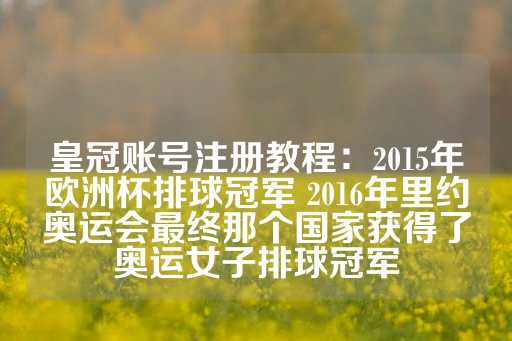 皇冠账号注册教程：2015年欧洲杯排球冠军 2016年里约奥运会最终那个国家获得了奥运女子排球冠军